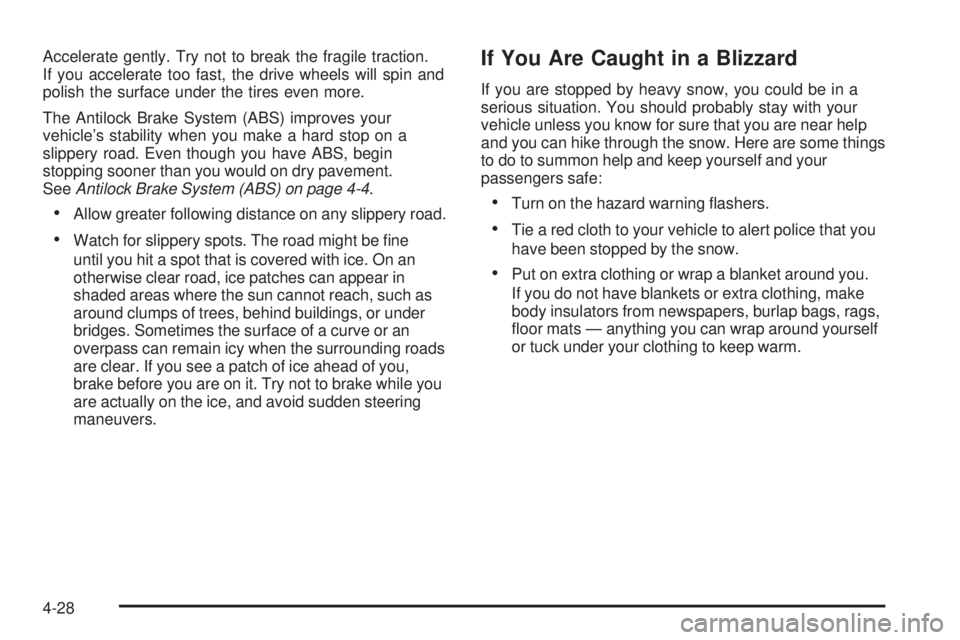 Accelerate gently. Try not to break the fragile traction. If you accelerate too fast, the drive wheels will spin and polish the surface under the tires even more.

The Antilock Brake System (ABS) improves your vehicle's stability when you make a hard stop on a slippery road. Even though you have ABS, begin stopping sooner than you would on dry pavement. See Antilock Brake System (ABS) on page 4-4.

• Allow greater following distance on any slippery road.

• Watch for slippery spots. The road might be fine until you hit a spot that is covered with ice. On an otherwise clear road, ice patches can appear in shaded areas where the sun cannot reach, such as around clumps of trees, behind buildings, or under bridges. Sometimes the surface of a curve or an overpass can remain icy when the surrounding roads are clear. If you see a patch of ice ahead of you, brake before you are on it. Try not to brake while you are actually on the ice, and avoid sudden steering maneuvers.

If You Are Caught in a Blizzard

If you are stopped by heavy snow, you could be in a serious situation. You should probably stay with your vehicle unless you know for sure that you are near help and you can hike through the snow. Here are some things to do to summon help and keep yourself and your passengers safe:

• Turn on the hazard warning flashers.

• Tie a red cloth to your vehicle to alert police that you have been stopped by the snow.

• Put on extra clothing or wrap a blanket around you. If you do not have blankets or extra clothing, make body insulators from newspapers, burlap bags, rags, floor mats — anything you can wrap around yourself or tuck under your clothing to keep warm.

4-28

carmanualsonline.info